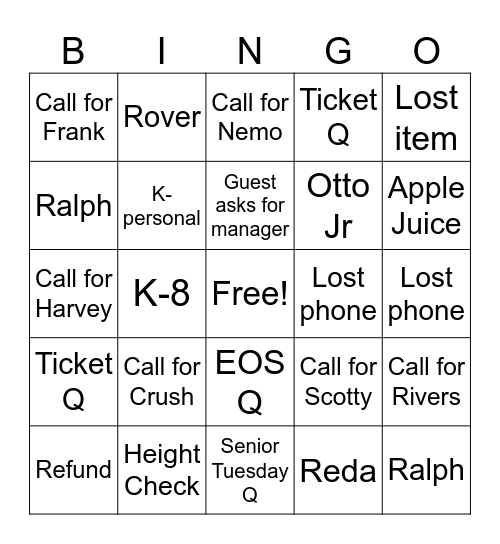 | B | I | N | G | O |
|---|---|---|---|---|
| Call for Frank | Rover | Call for Nemo | Ticket Q | Lost item |
| Ralph | K-personal | Guest asks for manager | Otto Jr | Apple Juice |
| Call for Harvey | K-8 | Free! | Lost phone | Lost phone |
| Ticket Q | Call for Crush | EOS Q | Call for Scotty | Call for Rivers |
| Refund | Height Check | Senior Tuesday Q | Reda | Ralph |